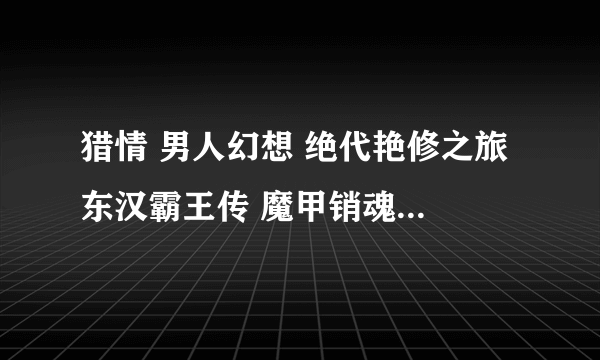 猎情 男人幻想 绝代艳修之旅 东汉霸王传 魔甲销魂...